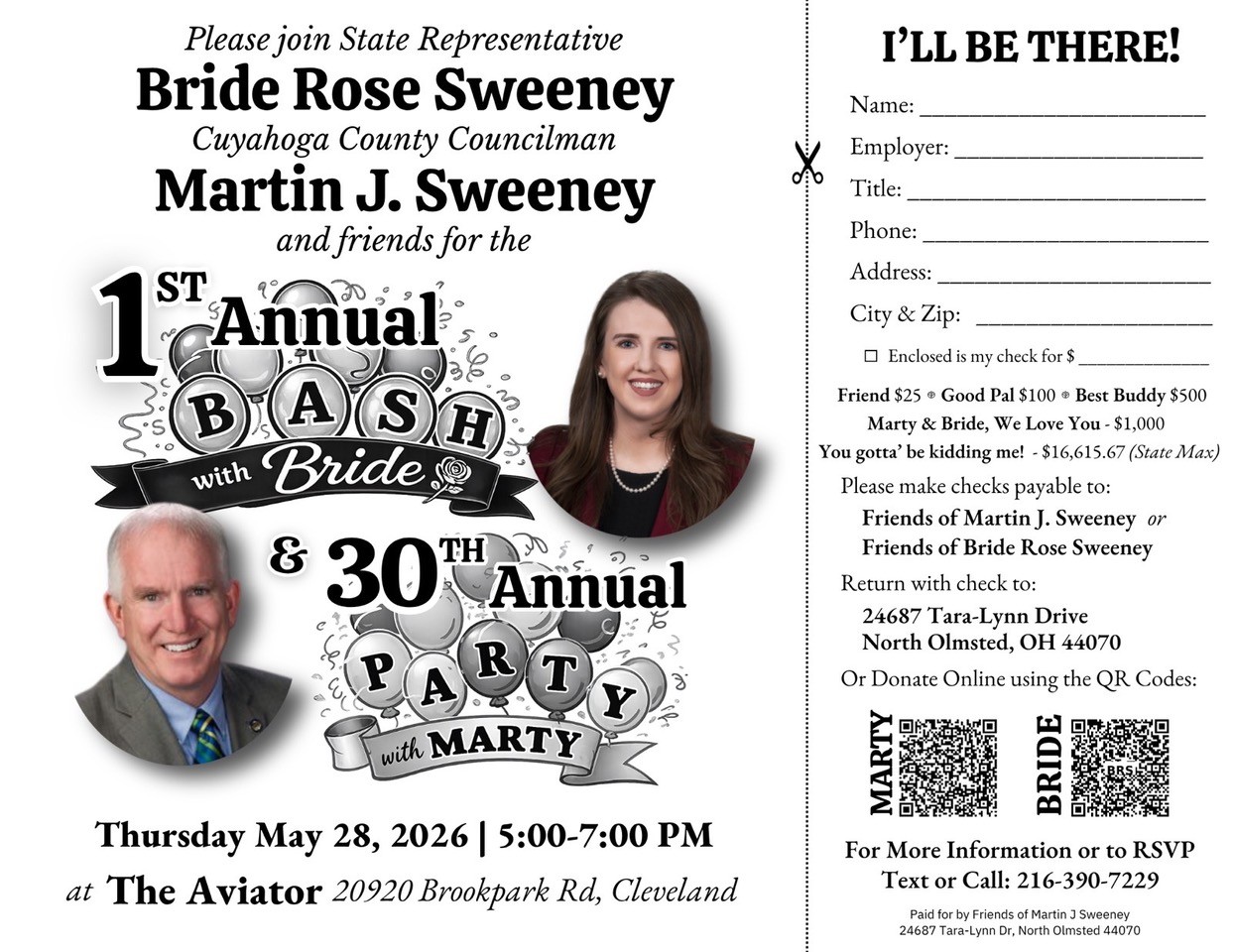 Please join State Representative
Bride Rose Sweeney
Cuyahoga County Councilman
Martin J. Sweeney
and friends for the

1ST Annual
BASH
with Bride

& 30TH Annual
PARTY
with MARTY

Thursday May 28, 2026 | 5:00-7:00 PM
at The Aviator 20920 Brookpark Rd, Cleveland

I'LL BE THERE!

Name: ____
Employer: ____
Title: ____
Phone: ____
Address: ____
City & Zip: ____

☐ Enclosed is my check for $ ____

Friend $25 • Good Pal $100 • Best Buddy $500
Marty & Bride, We Love You - $1,000
You gotta' be kidding me! - $16,615.67 (State Max)

Please make checks payable to:
Friends of Martin J. Sweeney or
Friends of Bride Rose Sweeney

Return with check to:
24687 Tara-Lynn Drive
North Olmsted, OH 44070

Or Donate Online using the QR Codes:

MARTY
BRIDE

For More Information or to RSVP
Text or Call: 216-390-7229

Paid for by Friends of Martin J Sweeney
24687 Tara-Lynn Dr, North Olmsted 44070